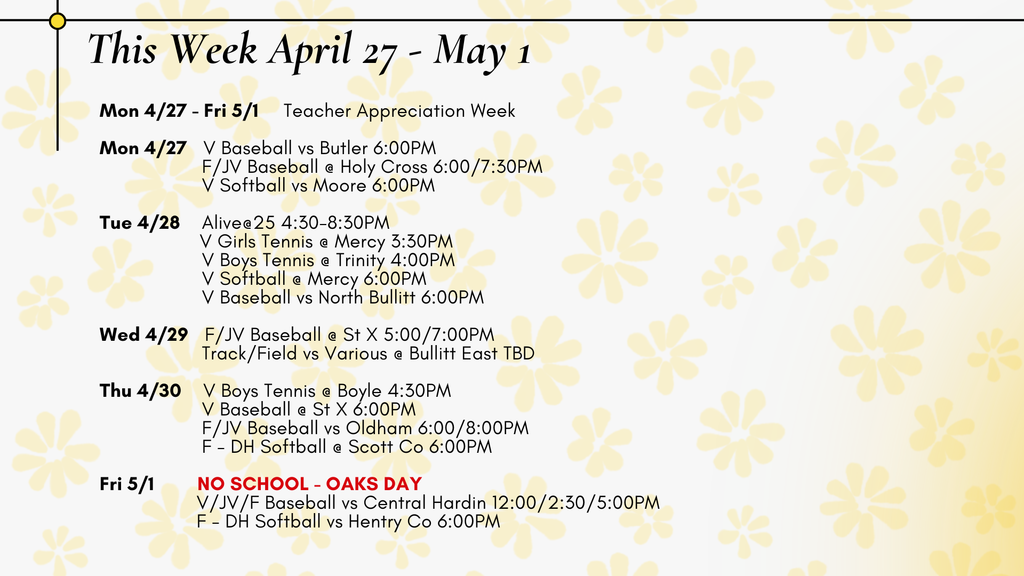 This Week April 27 - May 1

Mon 4/27 - Fri 5/1 Teacher Appreciation Week

Mon 4/27 V Baseball vs Butler 6:00PM
F/JV Baseball @ Holy Cross 6:00/7:30PM
V Softball vs Moore 6:00PM

Tue 4/28 Alive@25 4:30-8:30PM
V Girls Tennis @ Mercy 3:30PM
V Boys Tennis @ Trinity 4:00PM
V Softball @ Mercy 6:00PM
V Baseball vs North Bullitt 6:00PM

Wed 4/29 F/JV Baseball @ St X 5:00/7:00PM
Track/Field vs Various @ Bullitt East TBD

Thu 4/30 V Boys Tennis @ Boyle 4:30PM
V Baseball @ St X 6:00PM
F/JV Baseball vs Oldham 6:00/8:00PM
F - DH Softball @ Scott Co 6:00PM

Fri 5/1 NO SCHOOL - OAKS DAY
V/JV/F Baseball vs Central Hardin 12:00/2:30/5:00PM
F - DH Softball vs Hentry Co 6:00PM